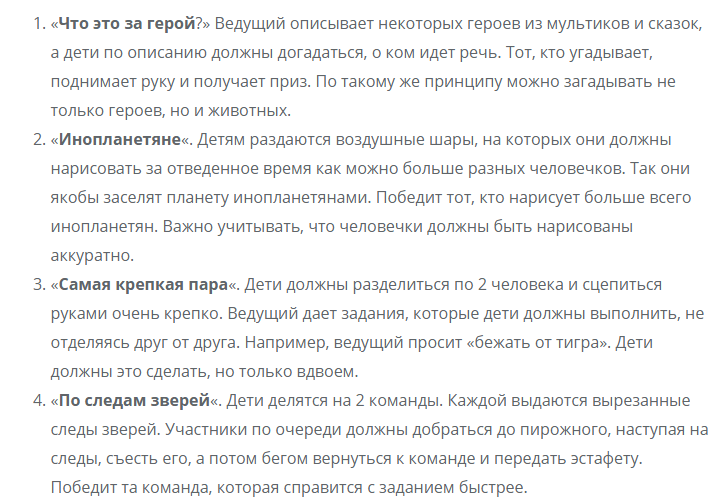 1. «Что это за герой?» Ведущий описывает некоторых героев из мультиков и сказок, а дети по описанию должны догадаться, о ком идет речь. Тот, кто угадывает, поднимает руку и получает приз. По такому же принципу можно загадывать не только героев, но и животных.
2. «Инопланетяне«. Детям раздаются воздушные шары, на которых они должны нарисовать за отведенное время как можно больше разных человечков. Так они якобы заселят планету инопланетянами. Победит тот, кто нарисует больше всего инопланетян. Важно учитывать, что человечки должны быть нарисованы аккуратно.
3. «Самая крепкая пара«. Дети должны разделиться по 2 человека и сцепиться руками очень крепко. Ведущий дает задания, которые дети должны выполнить, не отделяясь друг от друга. Например, ведущий просит «бежать от тигра». Дети должны это сделать, но только вдвоем.
4. «По следам зверей«. Дети делятся на 2 команды. Каждой выдаются вырезанные следы зверей. Участники по очереди должны добраться до пирожного, наступая на следы, съесть его, а потом бегом вернуться к команде и передать эстафету. Победит та команда, которая справится с заданием быстрее.